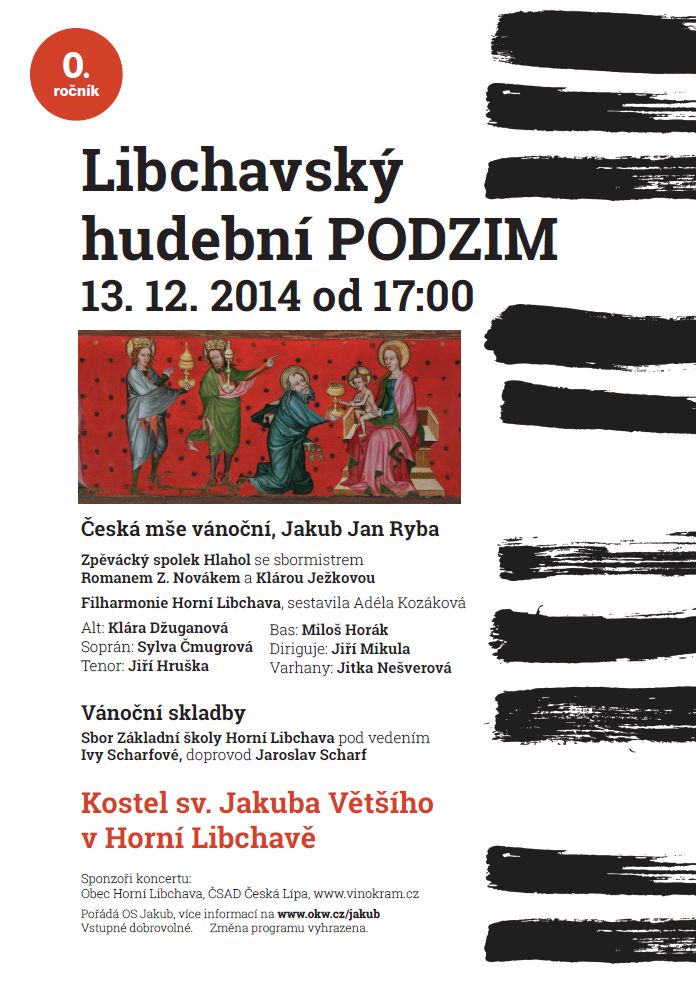 0.
ročník

Libchavský hudební PODZIM
13. 12. 2014 od 17:00

Česká mše vánoční, Jakub Jan Ryba

Zpěvácký spolek Hlahol se sbormistrem Romanem Z. Novákem a Klárou Ježkovou

Filharmonie Horní Libchava, sestavila Adéla Kozáková

Alt: Klára Džuganová
Soprán: Sylva Čmugrová
Tenor: Jiří Hruška

Bas: Miloš Horák
Diriguje: Jiří Mikula
Varhany: Jitka Nešverová

Vánoční skladby

Sbor Základní školy Horní Libchava pod vedením Ivy Scharfové, doprovod Jaroslav Scharf

Kostel sv. Jakuba Většího v Horní Libchavě

Sponzoři koncertu:
Obec Horní Libchava, ČSAD Česká Lípa, www.vinokram.cz

Pořádá OS Jakub, více informací na www.okw.cz/jakub
Vstupné dobrovolné. Změna programu vyhrazena.